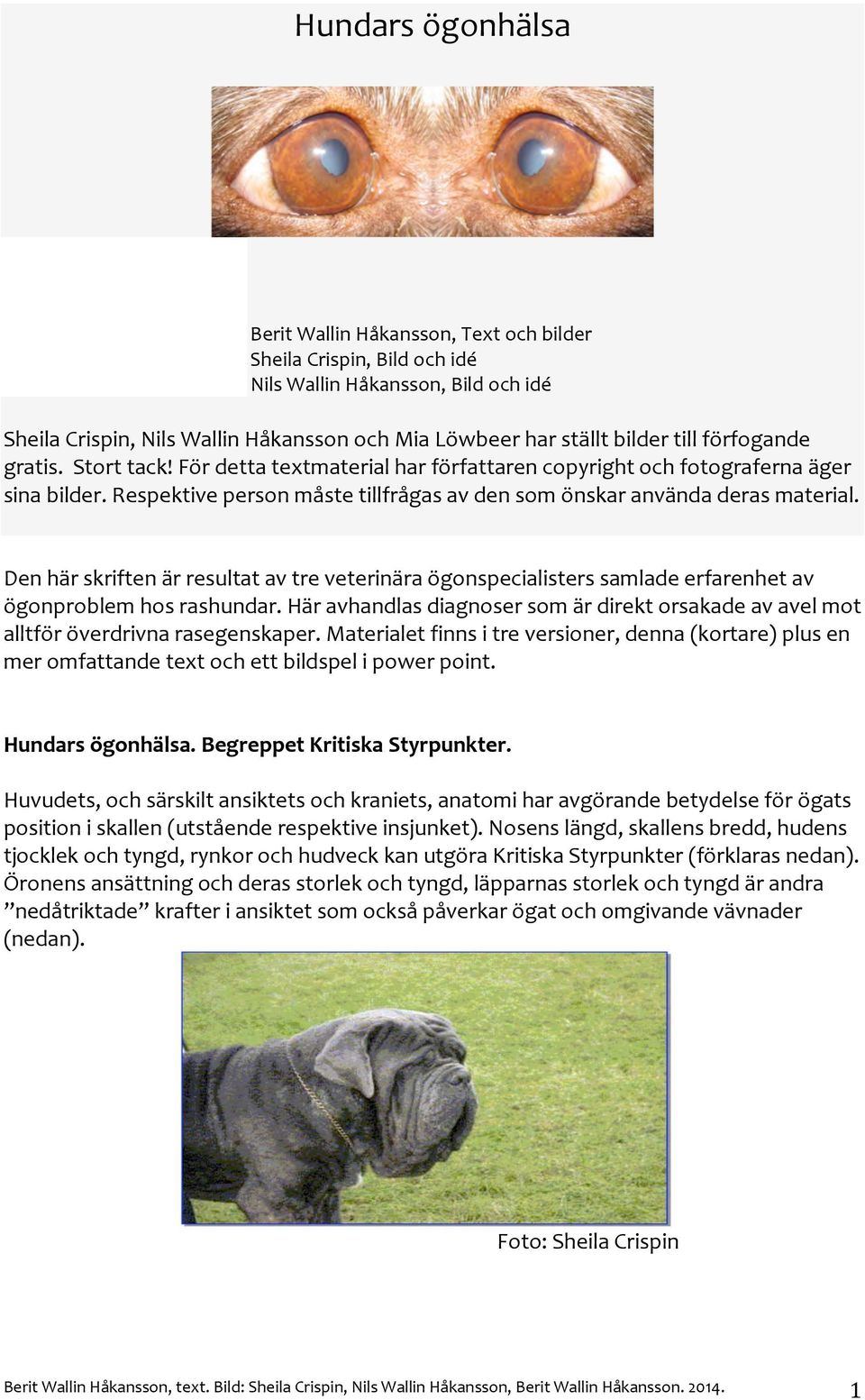 Hundars ögonhälsa

Berit Wallin Håkansson, Text och bilder
Sheila Crispin, Bild och idé
Nils Wallin Håkansson, Bild och idé

Sheila Crispin, Nils Wallin Håkansson och Mia Löwbeer har ställt bilder till förfogande gratis. Stort tack! För detta textmaterial har författaren copyright och fotograferna äger sina bilder. Respektive person måste tillfrågas av den som önskar använda deras material.

Den här skriften är resultat av tre veterinära ögonspecialisters samlade erfarenhet av ögonproblem hos rashundar. Här avhandlas diagnoser som är direkt orsakade av avel mot alltför överdrivna rasegenskaper. Materialet finns i tre versioner, denna (kortare) plus en mer omfattande text och ett bildspel i power point.

Hundars ögonhälsa. Begreppet Kritiska Styrpunkter.

Huvudets, och särskilt ansiktets och kraniets, anatomi har avgörande betydelse för ögats position i skallen (utstående respektive insjunket). Nosens längd, skallens bredd, hudens tjocklek och tyngd, rynkor och hudveck kan utgöra Kritiska Styrpunkter (förklaras nedan). Öronens ansättning och deras storlek och tyngd, läpparnas storlek och tyngd är andra ”nedåtriktade” krafter i ansiktet som också påverkar ögat och omgivande vävnader (nedan).

Foto: Sheila Crispin

Berit Wallin Håkansson, text. Bild: Sheila Crispin, Nils Wallin Håkansson, Berit Wallin Håkansson. 2014. 1